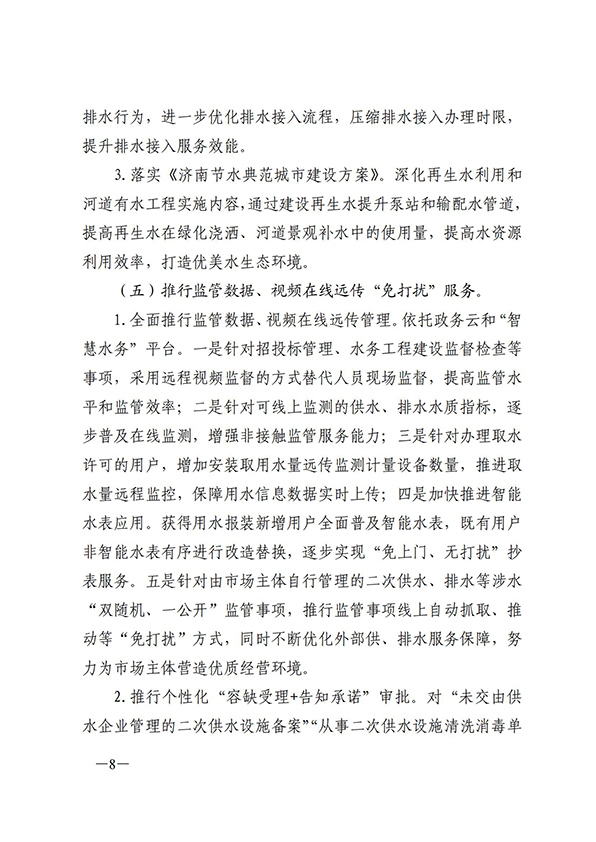 排水行为，进一步优化排水接入流程，压缩排水接入办理时限，提升排水接入服务效能。

3. 落实《济南节水典范城市建设方案》。深化再生水利用和河道有水工程实施内容，通过建设再生水提升泵站和输配水管道，提高再生水在绿化浇洒、河道景观补水中的使用量，提高水资源利用效率，打造优美水生态环境。

（五）推行监管数据、视频在线远传“免打扰”服务。

1. 全面推行监管数据、视频在线远传管理。依托政务云和“智慧水务”平台。一是针对招投标管理、水务工程建设监督检查等事项，采用远程视频监督的方式替代人员现场监督，提高监管水平和监管效率；二是针对可线上监测的供水、排水水质指标，逐步普及在线监测，增强非接触监管服务能力；三是针对办理取水许可的用户，增加安装取用水量远传监测计量设备数量，推进取水量远程监控，保障用水信息数据实时上传；四是加快推进智能水表应用。获得用水报装新增用户全面普及智能水表，既有用户非智能水表有序进行改造替换，逐步实现“免上门、无打扰”抄表服务。五是针对由市场主体自行管理的二次供水、排水等涉水“双随机、一公开”监管事项，推行监管事项线上自动抓取、推动等“免打扰”方式，同时不断优化外部供、排水服务保障，努力为市场主体营造优质经营环境。

2. 推行个性化“容缺受理+告知承诺”审批。对“未交由供水企业管理的二次供水设施备案”“从事二次供水设施清洗消毒单

—8—